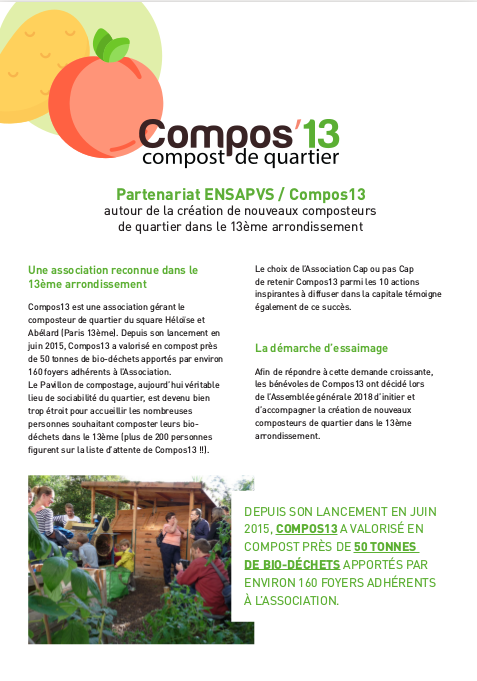 Compos'13
compost de quartier

Partenariat ENSAPVS / Compos13
autour de la création de nouveaux composteurs de quartier dans le 13ème arrondissement

Une association reconnue dans le 13ème arrondissement

Compos13 est une association gérant le composteur de quartier du square Héloïse et Abélard (Paris 13ème). Depuis son lancement en juin 2015, Compos13 a valorisé en compost près de 50 tonnes de bio-déchets apportés par environ 160 foyers adhérents à l'Association.
Le Pavillon de compostage, aujourd'hui véritable lieu de sociabilité du quartier, est devenu bien trop étroit pour accueillir les nombreuses personnes souhaitant composter leurs bio-déchets dans le 13ème (plus de 200 personnes figurent sur la liste d'attente de Compos13 !!).

Le choix de l'Association Cap ou pas Cap de retenir Compos13 parmi les 10 actions inspirantes à diffuser dans la capitale témoigne également de ce succès.

La démarche d'essaimage

Afin de répondre à cette demande croissante, les bénévoles de Compos13 ont décidé lors de l'Assemblée générale 2018 d'initier et d'accompagner la création de nouveaux composteurs de quartier dans le 13ème arrondissement.

DEPUIS SON LANCEMENT EN JUIN 2015, COMPOS13 A VALORISÉ EN COMPOST PRÈS DE 50 TONNES DE BIO-DÉCHETS APPORTÉS PAR ENVIRON 160 FOYERS ADHÉRENTS À L'ASSOCIATION.